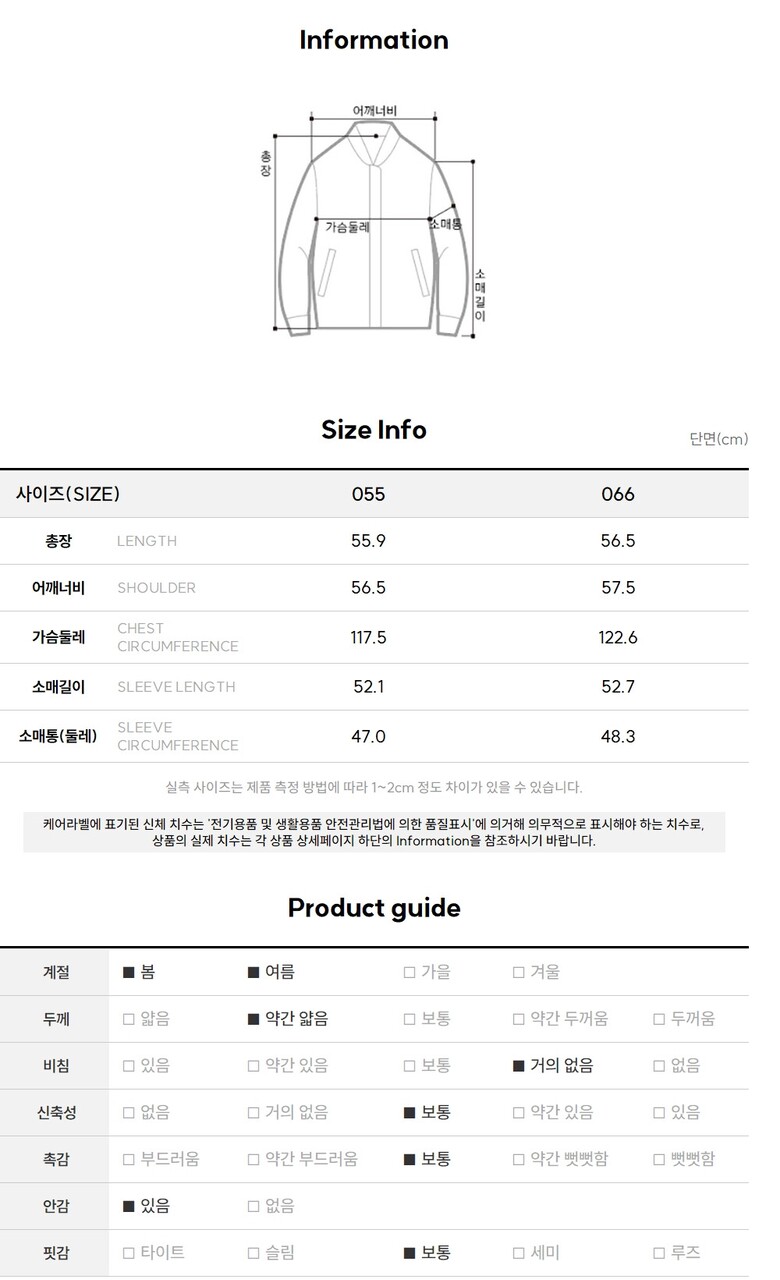 Information

어깨너비
총장
가슴둘레
소매통
소매길이

Size Info

단면(cm)

| 사이즈(SIZE) | | 055 | 066 |
|---|---|---|---|
| 총장 | LENGTH | 55.9 | 56.5 |
| 어깨너비 | SHOULDER | 56.5 | 57.5 |
| 가슴둘레 | CHEST CIRCUMFERENCE | 117.5 | 122.6 |
| 소매길이 | SLEEVE LENGTH | 52.1 | 52.7 |
| 소매통(둘레) | SLEEVE CIRCUMFERENCE | 47.0 | 48.3 |

실측 사이즈는 제품 측정 방법에 따라 1~2cm 정도 차이가 있을 수 있습니다.

케어라벨에 표기된 신체 치수는 '전기용품 및 생활용품 안전관리법에 의한 품질표시'에 의거해 의무적으로 표시해야 하는 치수로, 상품의 실제 치수는 각 상품 상세페이지 하단의 Information을 참조하시기 바랍니다.

Product guide

| 계절 | ■ 봄 | ■ 여름 | □ 가을 | □ 겨울 | |
|---|---|---|---|---|---|
| 두께 | □ 얇음 | ■ 약간 얇음 | □ 보통 | □ 약간 두꺼움 | □ 두꺼움 |
| 비침 | □ 있음 | □ 약간 있음 | □ 보통 | ■ 거의 없음 | □ 없음 |
| 신축성 | □ 없음 | □ 거의 없음 | ■ 보통 | □ 약간 있음 | □ 있음 |
| 촉감 | □ 부드러움 | □ 약간 부드러움 | ■ 보통 | □ 약간 뻣뻣함 | □ 뻣뻣함 |
| 안감 | ■ 있음 | □ 없음 | | | |
| 핏감 | □ 타이트 | □ 슬림 | ■ 보통 | □ 세미 | □ 루즈 |